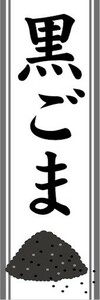 黒ごま